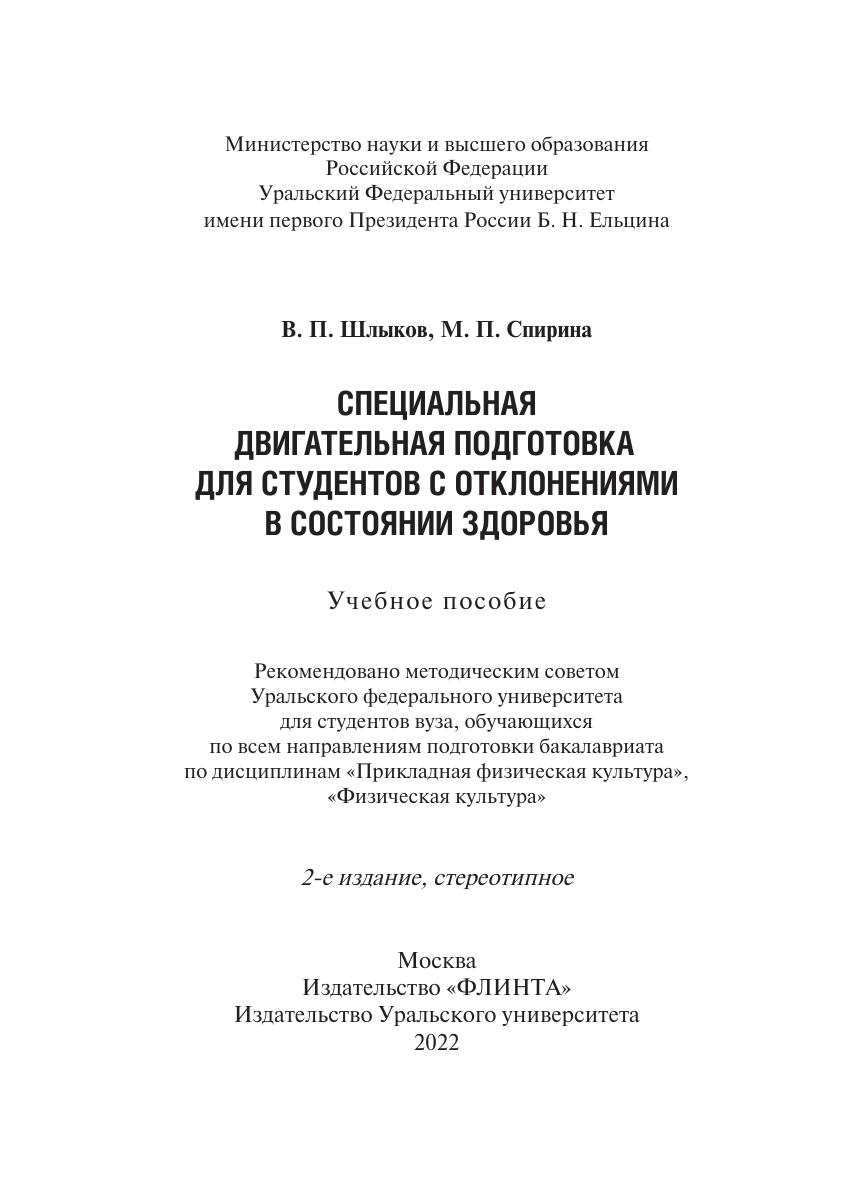 Министерство науки и высшего образования
Российской Федерации
Уральский Федеральный университет
имени первого Президента России Б. Н. Ельцина

В. П. Шлыков, М. П. Спирина

СПЕЦИАЛЬНАЯ
ДВИГАТЕЛЬНАЯ ПОДГОТОВКА
ДЛЯ СТУДЕНТОВ С ОТКЛОНЕНИЯМИ
В СОСТОЯНИИ ЗДОРОВЬЯ

Учебное пособие

Рекомендовано методическим советом
Уральского федерального университета
для студентов вуза, обучающихся
по всем направлениям подготовки бакалавриата
по дисциплинам «Прикладная физическая культура»,
«Физическая культура»

2-е издание, стереотипное

Москва
Издательство «ФЛИНТА»
Издательство Уральского университета
2022